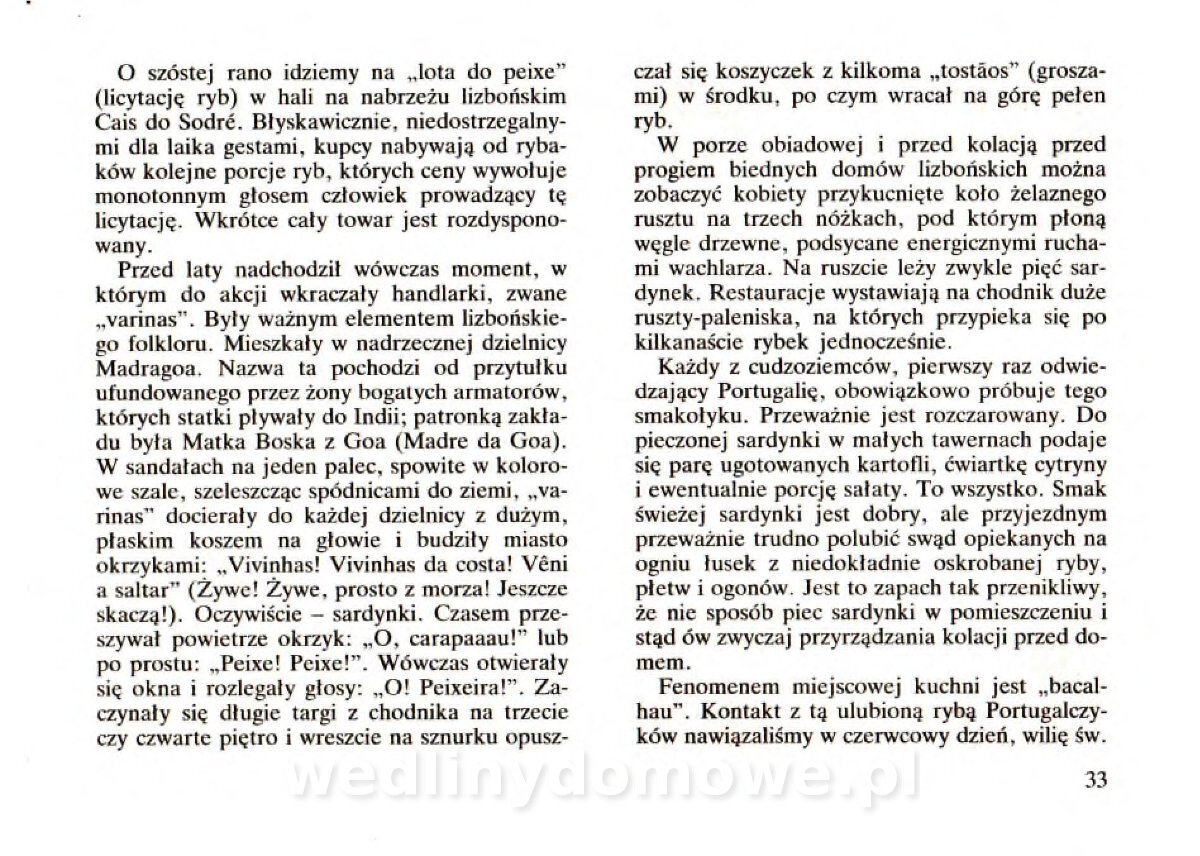 O szóstej rano idziemy na „lota do peixe" (licytację ryb) w hali na nabrzeżu lizbońskim Cais do Sodré. Błyskawicznie, niedostrzegalnymi dla laika gestami, kupcy nabywają od rybaków kolejne porcje ryb, których ceny wywołuje monotonnym głosem człowiek prowadzący tę licytację. Wkrótce cały towar jest rozdysponowany.

Przed laty nadchodził wówczas moment, w którym do akcji wkraczały handlarki, zwane „varinas". Były ważnym elementem lizbońskiego folkloru. Mieszkały w nadrzecznej dzielnicy Madragoa. Nazwa ta pochodzi od przytułku ufundowanego przez żony bogatych armatorów, których statki pływały do Indii; patronką zakładu była Matka Boska z Goa (Madre da Goa). W sandałach na jeden palec, spowite w kolorowe szale, szeleszcząc spódnicami do ziemi, „varinas" docierały do każdej dzielnicy z dużym, płaskim koszem na głowie i budziły miasto okrzykami: „Vivinhas! Vivinhas da costa! Vêni a saltar" (Żywe! Żywe, prosto z morza! Jeszcze skaczą!). Oczywiście – sardynki. Czasem przeszywał powietrze okrzyk: „O, carapaaau!" lub po prostu: „Peixe! Peixe!". Wówczas otwierały się okna i rozlegały głosy: „O! Peixeira!". Zaczynały się długie targi z chodnika na trzecie czy czwarte piętro i wreszcie na sznurku opuszczał się koszyczek z kilkoma „tostãos" (groszami) w środku, po czym wracał na górę pełen ryb.

W porze obiadowej i przed kolacją przed progiem biednych domów lizbońskich można zobaczyć kobiety przykucnięte koło żelaznego rusztu na trzech nóżkach, pod którym płoną węgle drzewne, podsycane energicznymi ruchami wachlarza. Na ruszcie leży zwykle pięć sardynek. Restauracje wystawiają na chodnik duże ruszty-paleniska, na których przypieka się po kilkanaście rybek jednocześnie.

Każdy z cudzoziemców, pierwszy raz odwiedzający Portugalię, obowiązkowo próbuje tego smakołyku. Przeważnie jest rozczarowany. Do pieczonej sardynki w małych tawernach podaje się parę ugotowanych kartofli, ćwiartkę cytryny i ewentualnie porcję sałaty. To wszystko. Smak świeżej sardynki jest dobry, ale przyjezdnym przeważnie trudno polubić swąd opiekanych na ogniu łusek z niedokładnie oskrobanej ryby, płetw i ogonów. Jest to zapach tak przenikliwy, że nie sposób piec sardynki w pomieszczeniu i stąd ów zwyczaj przyrządzania kolacji przed domem.

Fenomenem miejscowej kuchni jest „bacalhau". Kontakt z tą ulubioną rybą Portugalczyków nawiązaliśmy w czerwcowy dzień, wilię św.

wedlinydomowe.pl

33